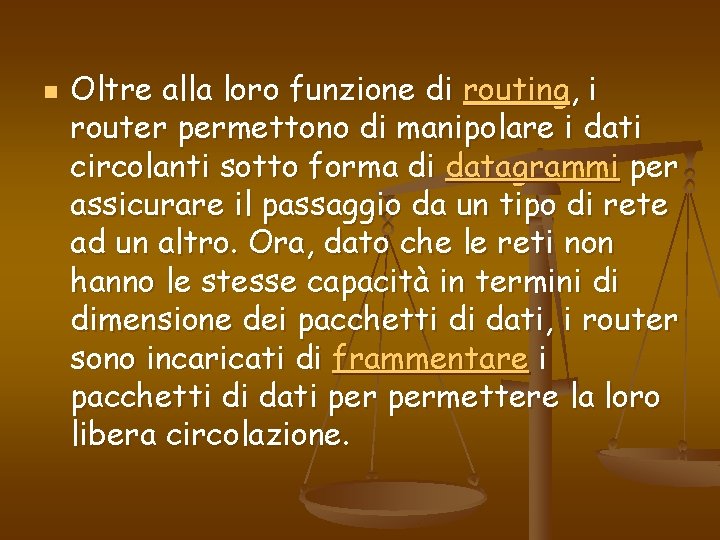 Oltre alla loro funzione di routing, i router permettono di manipolare i dati circolanti sotto forma di datagrammi per assicurare il passaggio da un tipo di rete ad un altro. Ora, dato che le reti non hanno le stesse capacità in termini di dimensione dei pacchetti di dati, i router sono incaricati di frammentare i pacchetti di dati per permettere la loro libera circolazione.